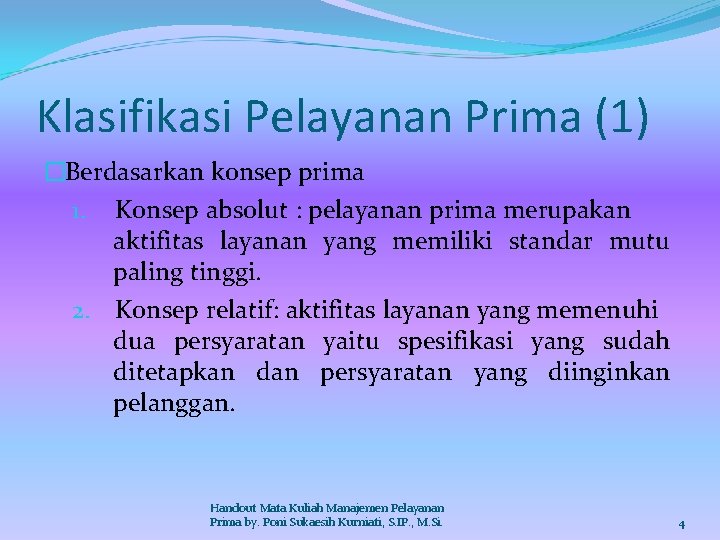 Klasifikasi Pelayanan Prima (1)

Berdasarkan konsep prima

1. Konsep absolut : pelayanan prima merupakan aktifitas layanan yang memiliki standar mutu paling tinggi.

2. Konsep relatif: aktifitas layanan yang memenuhi dua persyaratan yaitu spesifikasi yang sudah ditetapkan dan persyaratan yang diinginkan pelanggan.

Handout Mata Kuliah Manajemen Pelayanan Prima by. Poni Sukaesih Kurniati, S.IP., M.Si.

4